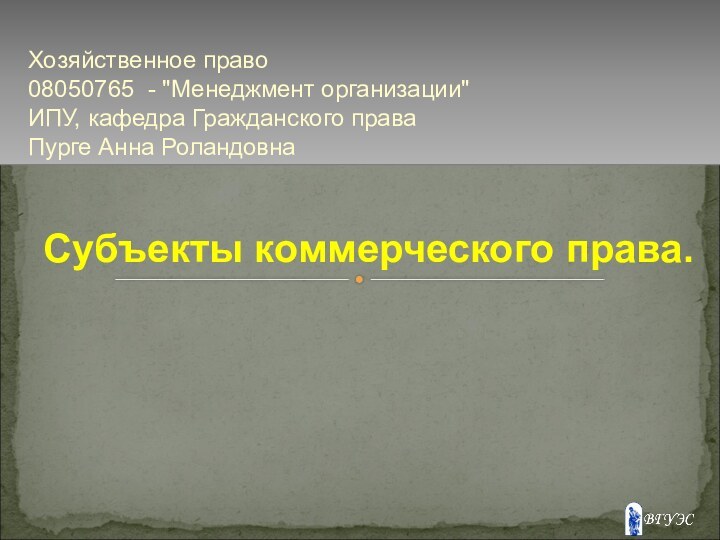 Хозяйственное право
08050765 - "Менеджмент организации"
ИПУ, кафедра Гражданского права
Пурге Анна Роландовна

Субъекты коммерческого права.

ВГУЭС